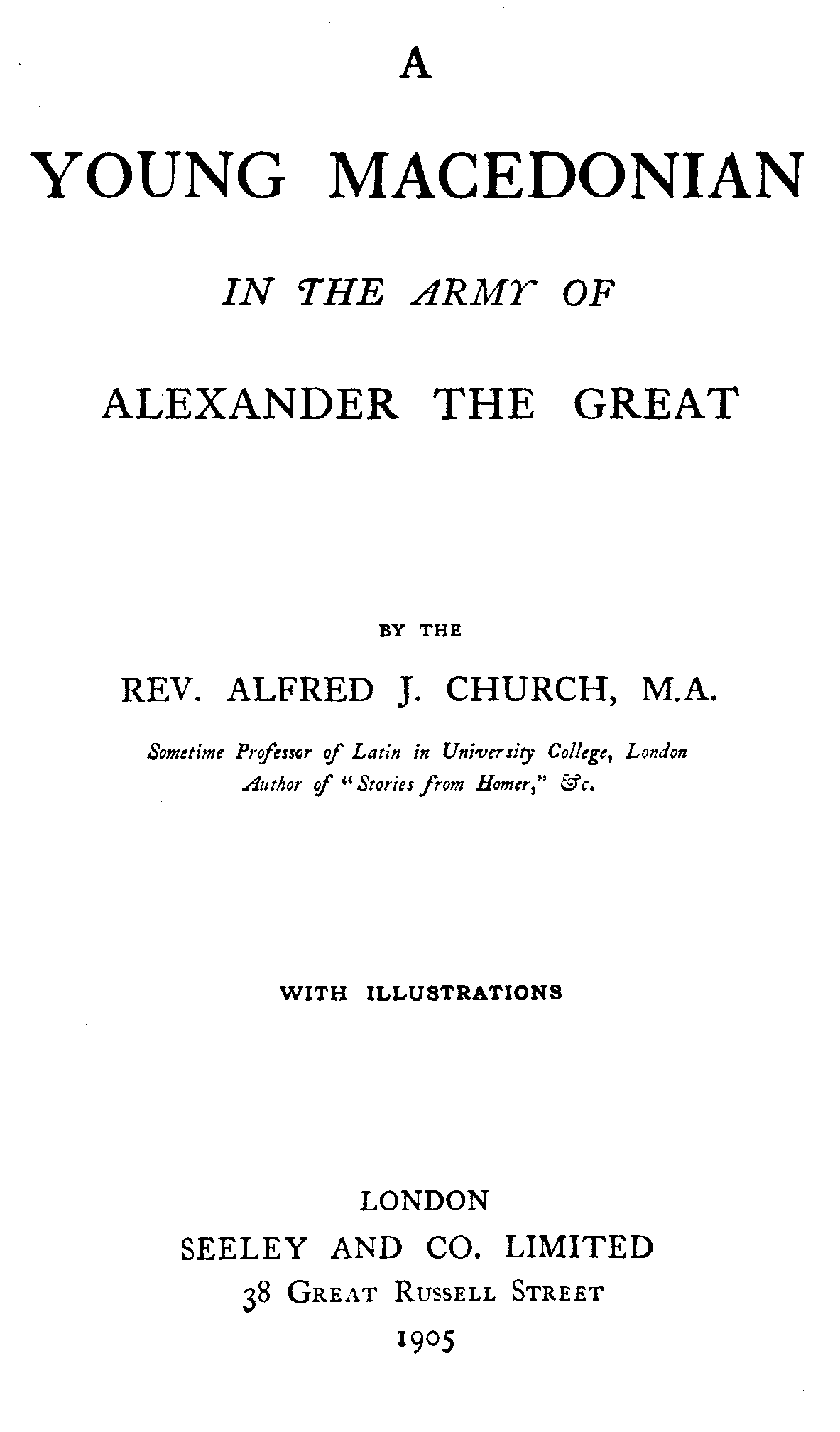 A

YOUNG MACEDONIAN

IN THE ARMY OF

ALEXANDER THE GREAT

BY THE

REV. ALFRED J. CHURCH, M.A.

Sometime Professor of Latin in University College, London
Author of "Stories from Homer," &c.

WITH ILLUSTRATIONS

LONDON
SEELEY AND CO. LIMITED
38 GREAT RUSSELL STREET
1905